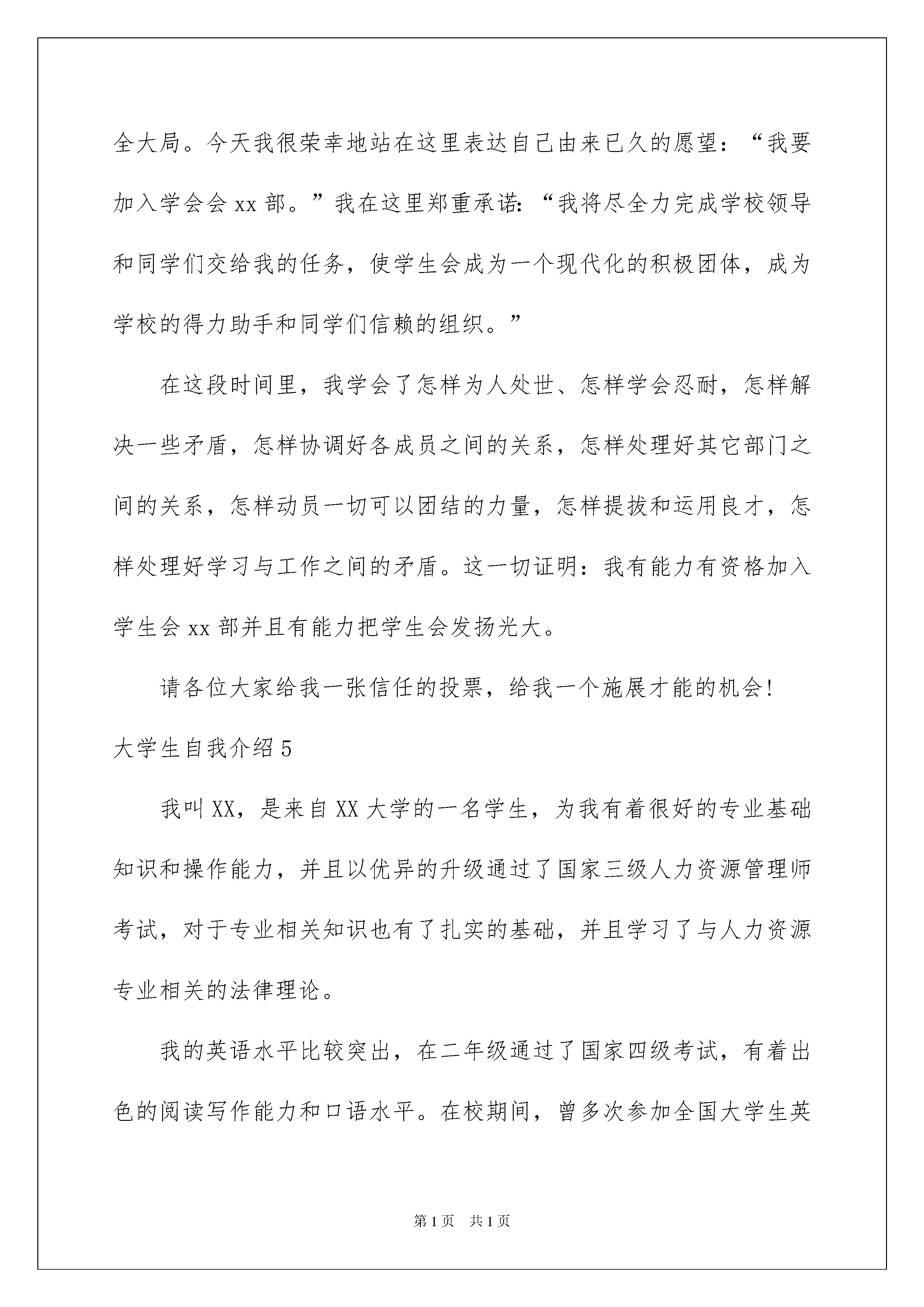 全大局。今天我很荣幸地站在这里表达自己由来已久的愿望：“我要加入学会会 xx 部。”我在这里郑重承诺：“我将尽全力完成学校领导和同学们交给我的任务，使学生会成为一个现代化的积极团体，成为学校的得力助手和同学们信赖的组织。”

在这段时间里，我学会了怎样为人处世、怎样学会忍耐，怎样解决一些矛盾，怎样协调好各成员之间的关系，怎样处理好其它部门之间的关系，怎样动员一切可以团结的力量，怎样提拔和运用良才，怎样处理好学习与工作之间的矛盾。这一切证明：我有能力有资格加入学生会 xx 部并且有能力把学生会发扬光大。

请各位大家给我一张信任的投票，给我一个施展才能的机会!

大学生自我介绍 5

我叫 XX，是来自 XX 大学的一名学生，为我有着很好的专业基础知识和操作能力，并且以优异的升级通过了国家三级人力资源管理师考试，对于专业相关知识也有了扎实的基础，并且学习了与人力资源专业相关的法律理论。

我的英语水平比较突出，在二年级通过了国家四级考试，有着出色的阅读写作能力和口语水平。在校期间，曾多次参加全国大学生英

第 1 页 共 1 页